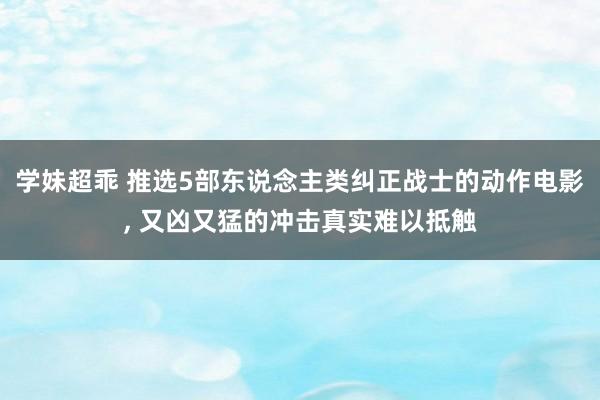 学妹超乖 推选5部东说念主类纠正战士的动作电影, 又凶又猛的冲击真实难以抵触